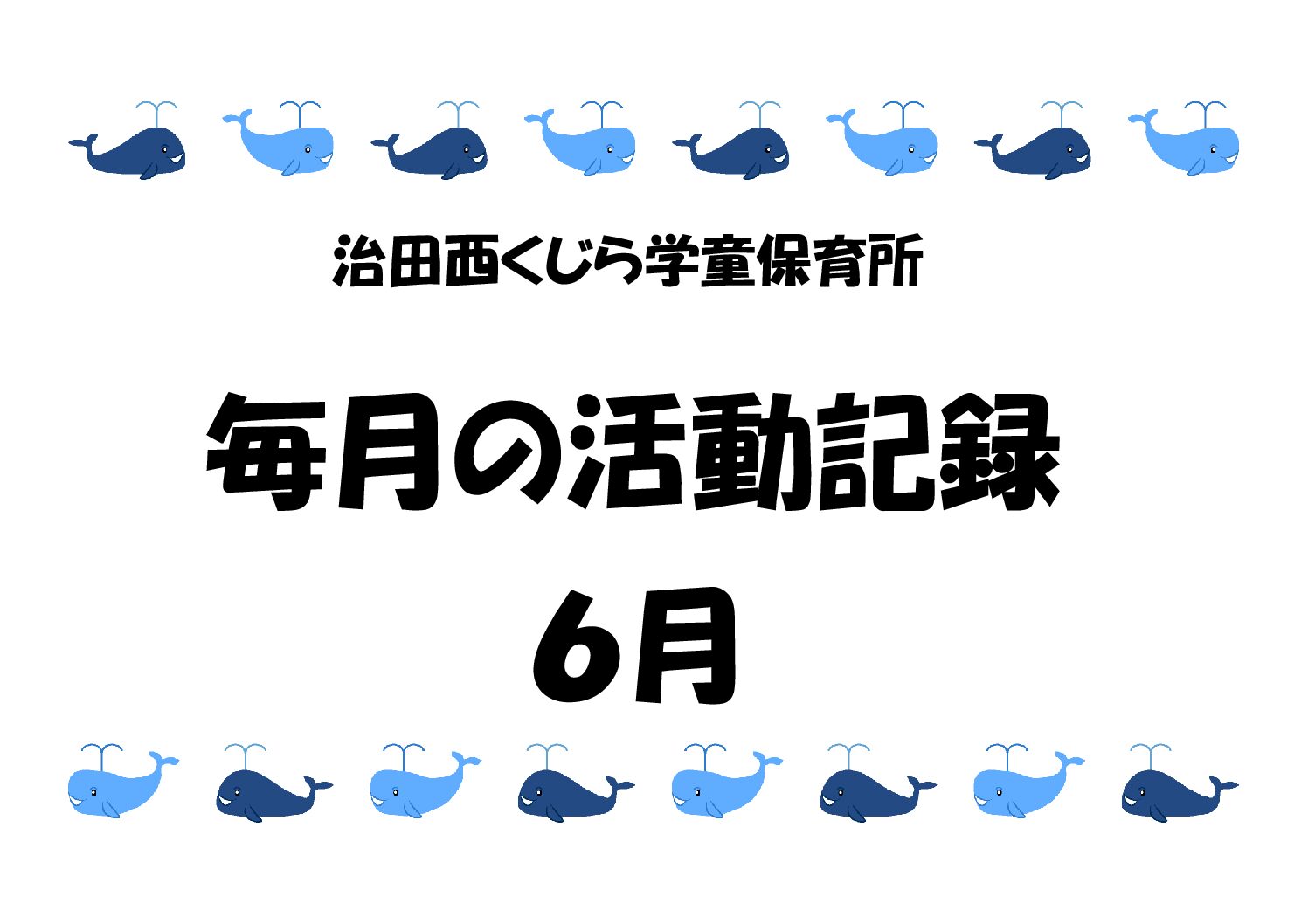 治田西くじら学童保育所

毎月の活動記録
6月